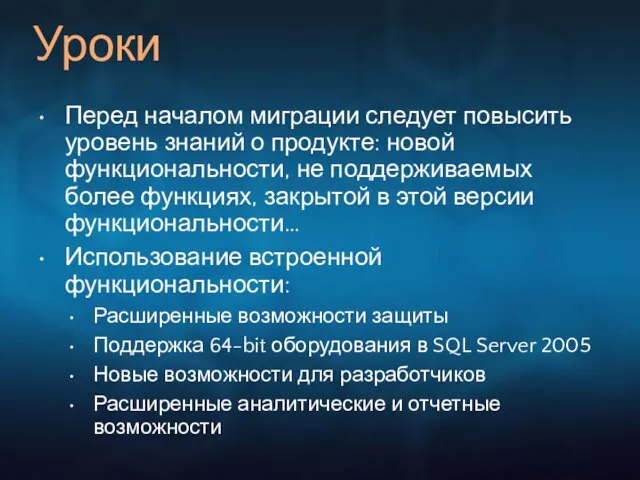 Уроки

• Перед началом миграции следует повысить уровень знаний о продукте: новой функциональности, не поддерживаемых более функциях, закрытой в этой версии функциональности…
• Использование встроенной функциональности:
  • Расширенные возможности защиты
  • Поддержка 64-bit оборудования в SQL Server 2005
  • Новые возможности для разработчиков
  • Расширенные аналитические и отчетные возможности